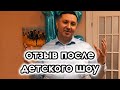 отзыв после детского шоу